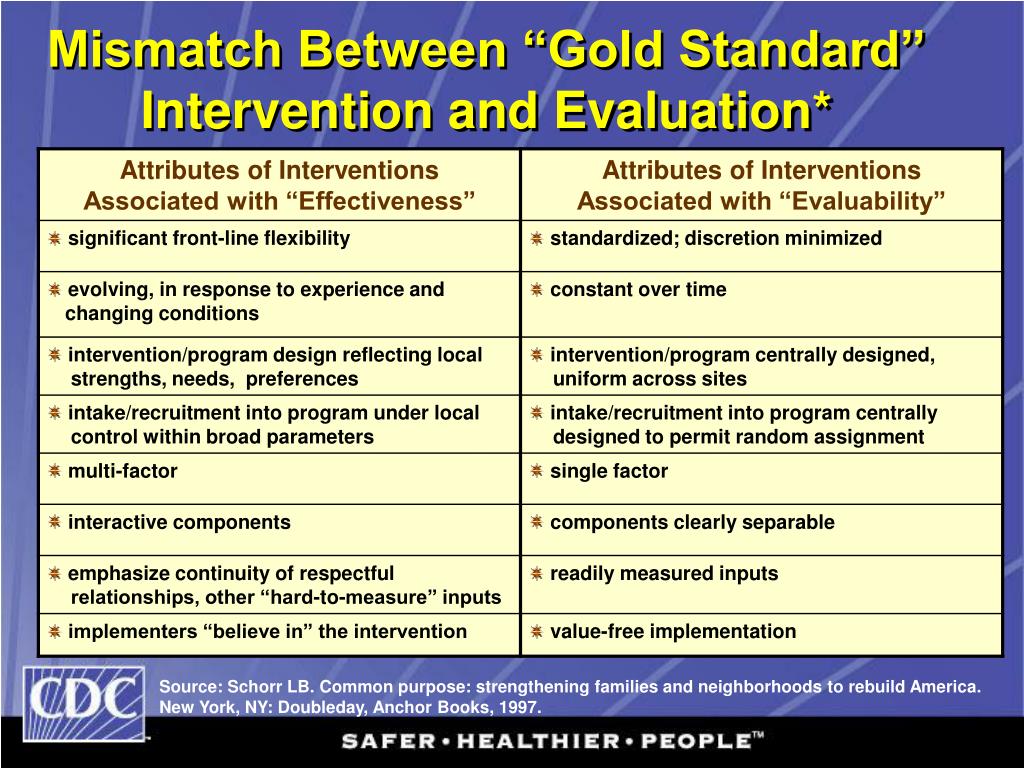 Mismatch Between “Gold Standard” Intervention and Evaluation*

| Attributes of Interventions Associated with “Effectiveness” | Attributes of Interventions Associated with “Evaluability” |
|---|---|
| significant front-line flexibility | standardized; discretion minimized |
| evolving, in response to experience and changing conditions | constant over time |
| intervention/program design reflecting local strengths, needs, preferences | intervention/program centrally designed, uniform across sites |
| intake/recruitment into program under local control within broad parameters | intake/recruitment into program centrally designed to permit random assignment |
| multi-factor | single factor |
| interactive components | components clearly separable |
| emphasize continuity of respectful relationships, other “hard-to-measure” inputs | readily measured inputs |
| implementers “believe in” the intervention | value-free implementation |

CDC

Source: Schorr LB. Common purpose: strengthening families and neighborhoods to rebuild America. New York, NY: Doubleday, Anchor Books, 1997.

SAFER • HEALTHIER • PEOPLE™